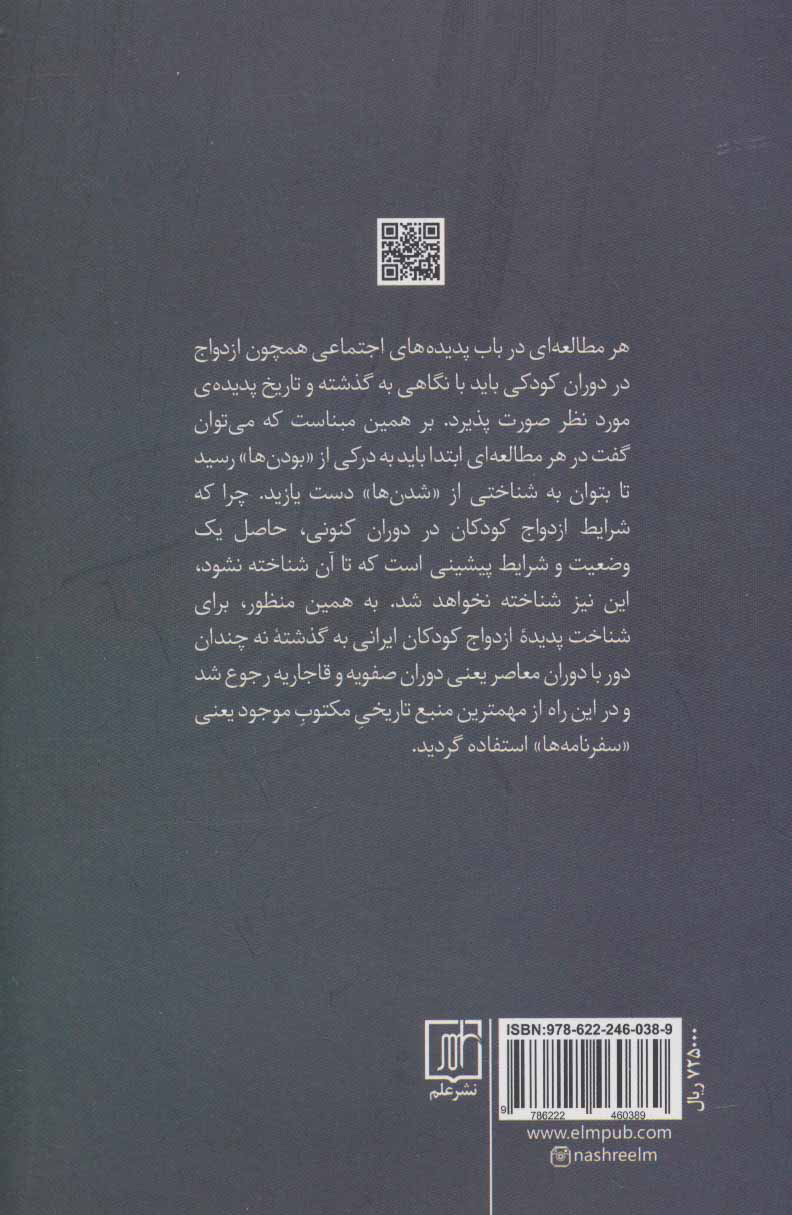 هر مطالعه‌ای در باب پدیده‌های اجتماعی همچون ازدواج در دوران کودکی باید با نگاهی به گذشته و تاریخ پدیده‌ی مورد نظر صورت پذیرد. بر همین مبناست که می‌توان گفت در هر مطالعه‌ای ابتدا باید به درکی از «بودن‌ها» رسید تا بتوان به شناختی از «شدن‌ها» دست یازید. چرا که شرایط ازدواج کودکان در دوران کنونی، حاصل یک وضعیت و شرایط پیشینی است که تا آن شناخته نشود، این نیز شناخته نخواهد شد. به همین منظور، برای شناخت پدیدهٔ ازدواج کودکان ایرانی به گذشتهٔ نه چندان دور با دوران معاصر یعنی دوران صفویه و قاجاریه رجوع شد و در این راه از مهمترین منبع تاریخیِ مکتوبِ موجود یعنی «سفرنامه‌ها» استفاده گردید.

نشر علم

ISBN:978-622-246-038-9

9 786222 460389

۷۲۵۰۰۰ ریال

www.elmpub.com
nashreelm